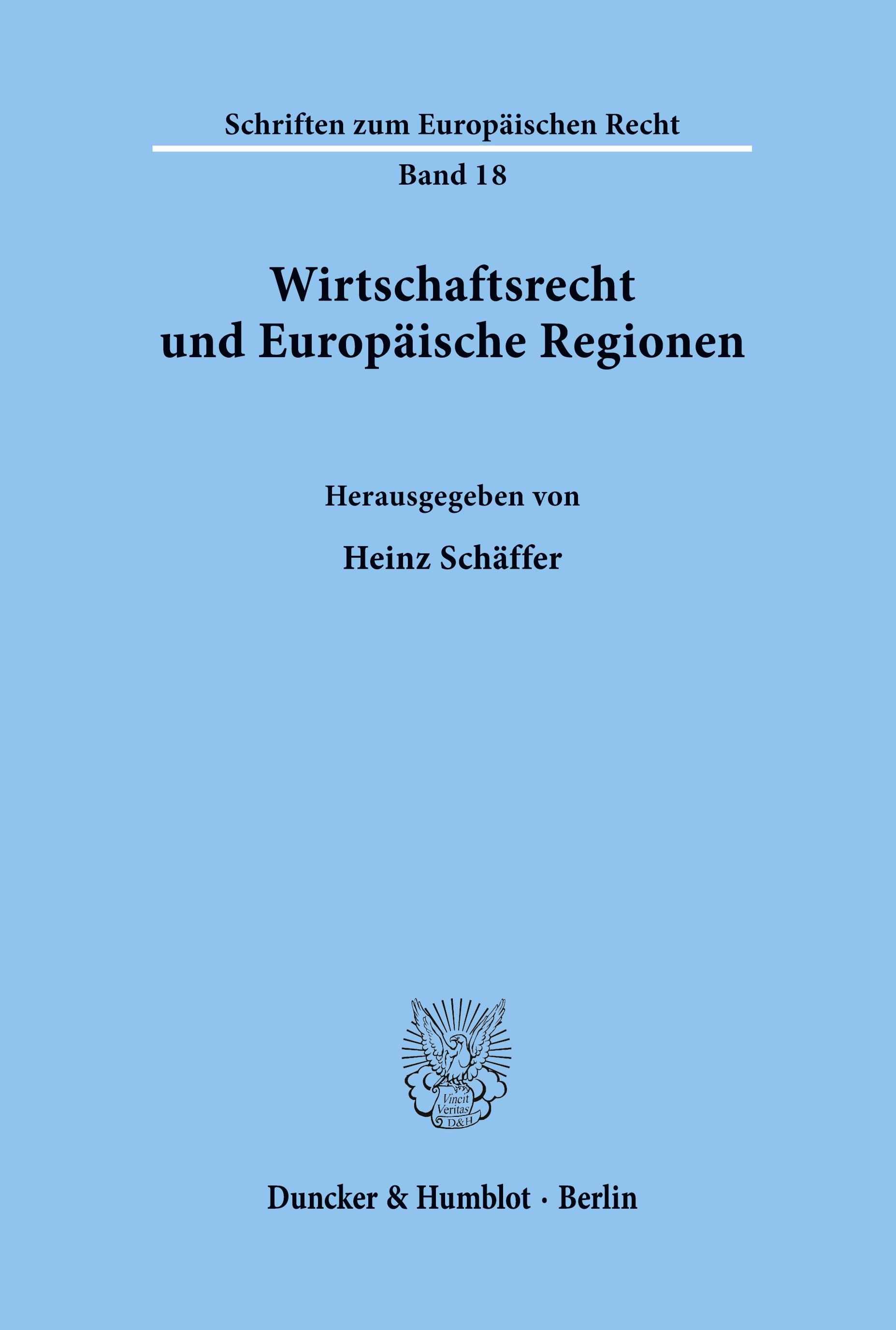 Schriften zum Europäischen Recht

Band 18

Wirtschaftsrecht und Europäische Regionen

Herausgegeben von

Heinz Schäffer

Vincit Veritas D&H

Duncker & Humblot · Berlin